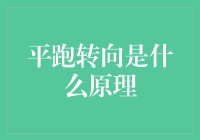 平跑转向是什么原理